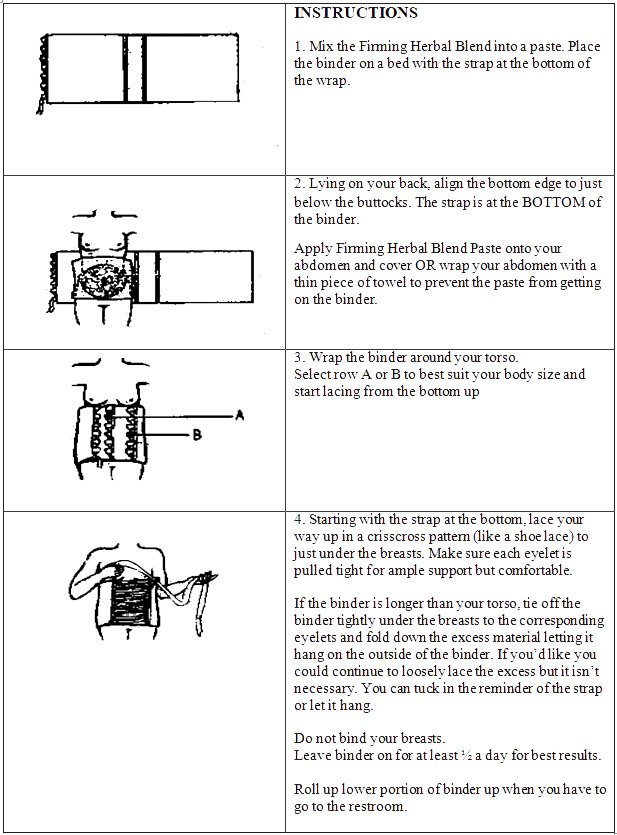 INSTRUCTIONS

1. Mix the Firming Herbal Blend into a paste. Place the binder on a bed with the strap at the bottom of the wrap.

2. Lying on your back, align the bottom edge to just below the buttocks. The strap is at the BOTTOM of the binder.

Apply Firming Herbal Blend Paste onto your abdomen and cover OR wrap your abdomen with a thin piece of towel to prevent the paste from getting on the binder.

A

B

3. Wrap the binder around your torso.
Select row A or B to best suit your body size and start lacing from the bottom up

4. Starting with the strap at the bottom, lace your way up in a crisscross pattern (like a shoe lace) to just under the breasts. Make sure each eyelet is pulled tight for ample support but comfortable.

If the binder is longer than your torso, tie off the binder tightly under the breasts to the corresponding eyelets and fold down the excess material letting it hang on the outside of the binder. If you'd like you could continue to loosely lace the excess but it isn't necessary. You can tuck in the reminder of the strap or let it hang.

Do not bind your breasts.
Leave binder on for at least ½ a day for best results.

Roll up lower portion of binder up when you have to go to the restroom.